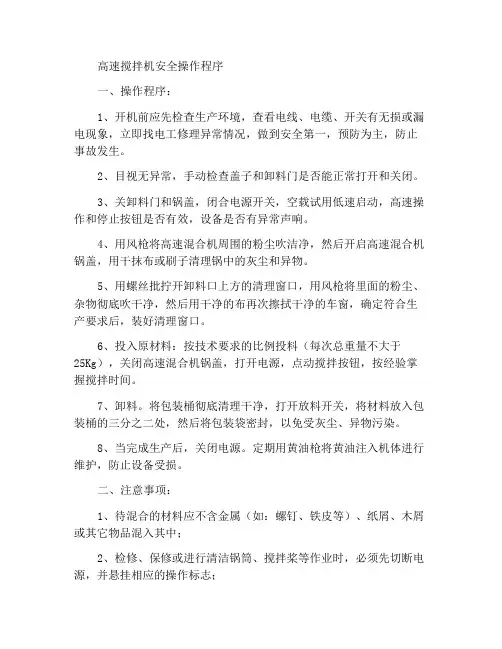 高速搅拌机安全操作程序

一、操作程序：

1、开机前应先检查生产环境，查看电线、电缆、开关有无损或漏电现象，立即找电工修理异常情况，做到安全第一，预防为主，防止事故发生。

2、目视无异常，手动检查盖子和卸料门是否能正常打开和关闭。

3、关卸料门和锅盖，闭合电源开关，空载试用低速启动，高速操作和停止按钮是否有效，设备是否有异常声响。

4、用风枪将高速混合机周围的粉尘吹洁净，然后开启高速混合机锅盖，用干抹布或刷子清理锅中的灰尘和异物。

5、用螺丝批拧开卸料口上方的清理窗口，用风枪将里面的粉尘、杂物彻底吹干净，然后用干净的布再次擦拭干净的车窗，确定符合生产要求后，装好清理窗口。

6、投入原材料：按技术要求的比例投料（每次总重量不大于25Kg），关闭高速混合机锅盖，打开电源，点动搅拌按钮，按经验掌握搅拌时间。

7、卸料。将包装桶彻底清理干净，打开放料开关，将材料放入包装桶的三分之二处，然后将包装袋密封，以免受灰尘、异物污染。

8、当完成生产后，关闭电源。定期用黄油枪将黄油注入机体进行维护，防止设备受损。

二、注意事项：

1、待混合的材料应不含金属（如：螺钉、铁皮等）、纸屑、木屑或其它物品混入其中；

2、检修、保修或进行清洁锅筒、搅拌桨等作业时，必须先切断电源，并悬挂相应的操作标志；